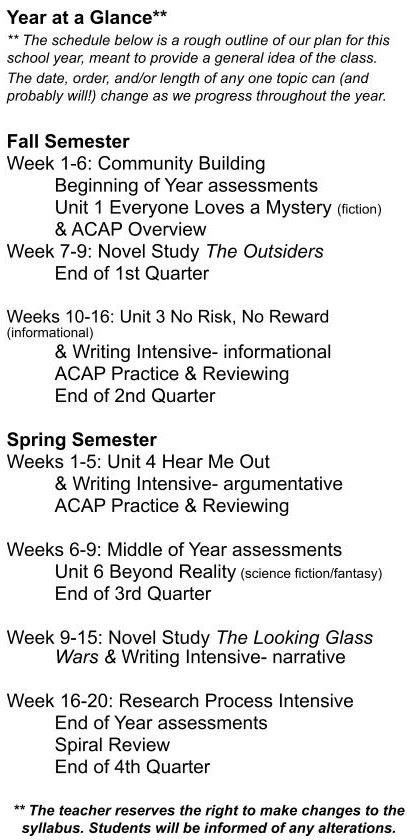 Year at a Glance**
** The schedule below is a rough outline of our plan for this school year, meant to provide a general idea of the class. The date, order, and/or length of any one topic can (and probably will!) change as we progress throughout the year.

Fall Semester
Week 1-6: Community Building
Beginning of Year assessments
Unit 1 Everyone Loves a Mystery (fiction)
& ACAP Overview
Week 7-9: Novel Study The Outsiders
End of 1st Quarter

Weeks 10-16: Unit 3 No Risk, No Reward (informational)
& Writing Intensive- informational
ACAP Practice & Reviewing
End of 2nd Quarter

Spring Semester
Weeks 1-5: Unit 4 Hear Me Out
& Writing Intensive- argumentative
ACAP Practice & Reviewing

Weeks 6-9: Middle of Year assessments
Unit 6 Beyond Reality (science fiction/fantasy)
End of 3rd Quarter

Week 9-15: Novel Study The Looking Glass Wars & Writing Intensive- narrative

Week 16-20: Research Process Intensive
End of Year assessments
Spiral Review
End of 4th Quarter

** The teacher reserves the right to make changes to the syllabus. Students will be informed of any alterations.